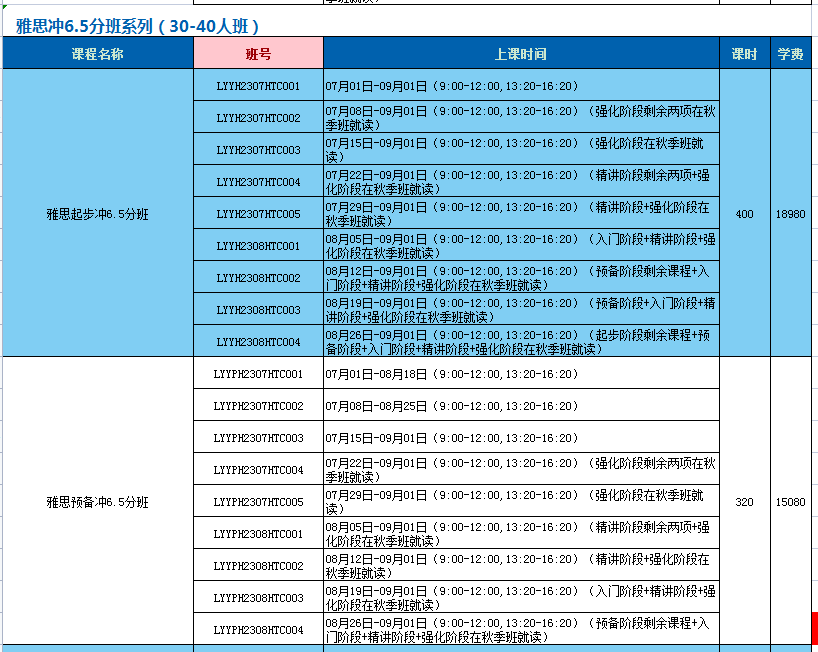 雅思冲6.5分班系列（30-40人班）

| 课程名称 | 班号 | 上课时间 | 课时 | 学费 |
|---|---|---|---|---|
| 雅思起步冲6.5分班 | LYYH2307HTC001 | 07月01日-09月01日（9:00-12:00,13:20-16:20） | 400 | 18980 |
| | LYYH2307HTC002 | 07月08日-09月01日（9:00-12:00,13:20-16:20）（强化阶段剩余两项在秋季班就读） | | |
| | LYYH2307HTC003 | 07月15日-09月01日（9:00-12:00,13:20-16:20）（强化阶段在秋季班就读） | | |
| | LYYH2307HTC004 | 07月22日-09月01日（9:00-12:00,13:20-16:20）（精讲阶段剩余两项+强化阶段在秋季班就读） | | |
| | LYYH2307HTC005 | 07月29日-09月01日（9:00-12:00,13:20-16:20）（精讲阶段+强化阶段在秋季班就读） | | |
| | LYYH2308HTC001 | 08月05日-09月01日（9:00-12:00,13:20-16:20）（入门阶段+精讲阶段+强化阶段在秋季班就读） | | |
| | LYYH2308HTC002 | 08月12日-09月01日（9:00-12:00,13:20-16:20）（预备阶段剩余课程+入门阶段+精讲阶段+强化阶段在秋季班就读） | | |
| | LYYH2308HTC003 | 08月19日-09月01日（9:00-12:00,13:20-16:20）（预备阶段+入门阶段+精讲阶段+强化阶段在秋季班就读） | | |
| | LYYH2308HTC004 | 08月26日-09月01日（9:00-12:00,13:20-16:20）（起步阶段剩余课程+预备阶段+入门阶段+精讲阶段+强化阶段在秋季班就读） | | |
| 雅思预备冲6.5分班 | LYYPH2307HTC001 | 07月01日-08月18日（9:00-12:00,13:20-16:20） | 320 | 15080 |
| | LYYPH2307HTC002 | 07月08日-08月25日（9:00-12:00,13:20-16:20） | | |
| | LYYPH2307HTC003 | 07月15日-09月01日（9:00-12:00,13:20-16:20） | | |
| | LYYPH2307HTC004 | 07月22日-09月01日（9:00-12:00,13:20-16:20）（强化阶段剩余两项在秋季班就读） | | |
| | LYYPH2307HTC005 | 07月29日-09月01日（9:00-12:00,13:20-16:20）（强化阶段在秋季班就读） | | |
| | LYYPH2308HTC001 | 08月05日-09月01日（9:00-12:00,13:20-16:20）（精讲阶段剩余两项+强化阶段在秋季班就读） | | |
| | LYYPH2308HTC002 | 08月12日-09月01日（9:00-12:00,13:20-16:20）（精讲阶段+强化阶段在秋季班就读） | | |
| | LYYPH2308HTC003 | 08月19日-09月01日（9:00-12:00,13:20-16:20）（入门阶段+精讲阶段+强化阶段在秋季班就读） | | |
| | LYYPH2308HTC004 | 08月26日-09月01日（9:00-12:00,13:20-16:20）（预备阶段剩余课程+入门阶段+精讲阶段+强化阶段在秋季班就读） | | |